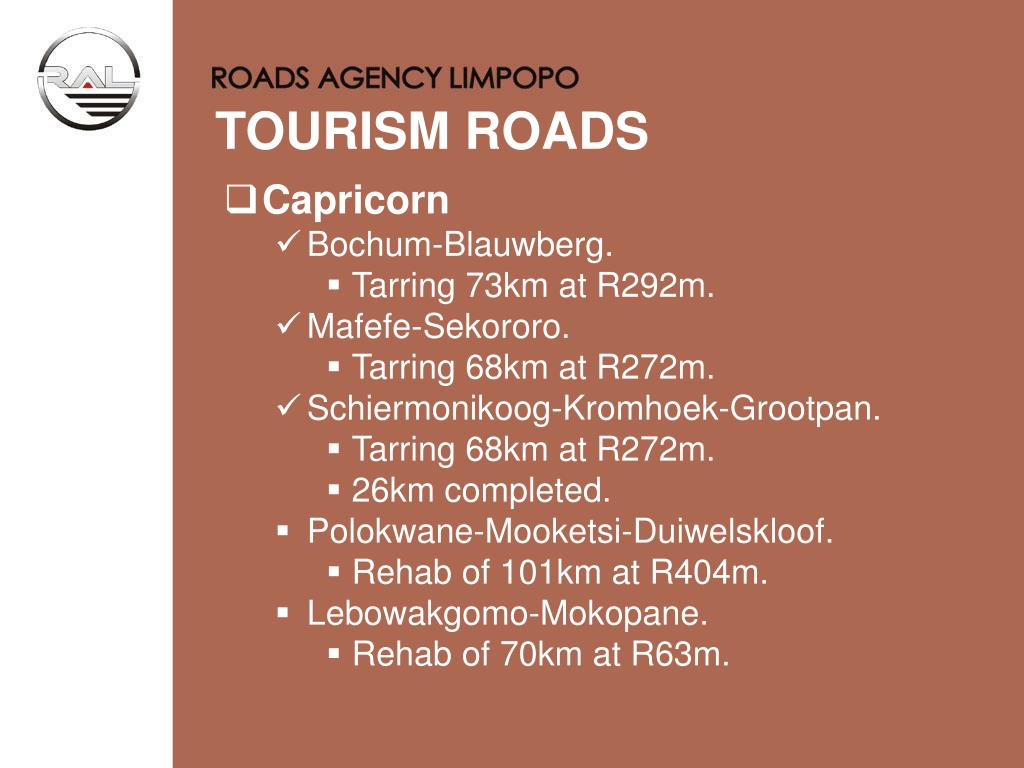 RAL

ROADS AGENCY LIMPOPO

TOURISM ROADS

❑ Capricorn
✓ Bochum-Blauwberg.
▪ Tarring 73km at R292m.
✓ Mafefe-Sekororo.
▪ Tarring 68km at R272m.
✓ Schiermonikoog-Kromhoek-Grootpan.
▪ Tarring 68km at R272m.
▪ 26km completed.
▪ Polokwane-Mooketsi-Duiwelskloof.
▪ Rehab of 101km at R404m.
▪ Lebowakgomo-Mokopane.
▪ Rehab of 70km at R63m.